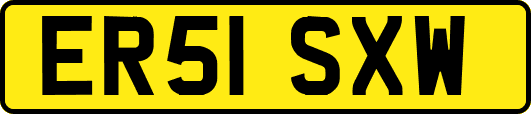 ER51 SXW